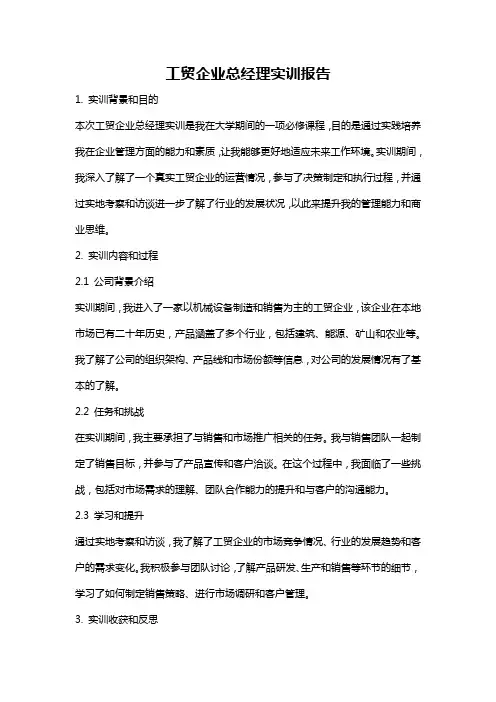 工贸企业总经理实训报告

1. 实训背景和目的

本次工贸企业总经理实训是我在大学期间的一项必修课程，目的是通过实践培养我在企业管理方面的能力和素质，让我能够更好地适应未来工作环境。实训期间，我深入了解了一个真实工贸企业的运营情况，参与了决策制定和执行过程，并通过实地考察和访谈进一步了解了行业的发展状况，以此来提升我的管理能力和商业思维。

2. 实训内容和过程

2.1 公司背景介绍

实训期间，我进入了一家以机械设备制造和销售为主的工贸企业，该企业在本地市场已有二十年历史，产品涵盖了多个行业，包括建筑、能源、矿山和农业等。我了解了公司的组织架构、产品线和市场份额等信息，对公司的发展情况有了基本的了解。

2.2 任务和挑战

在实训期间，我主要承担了与销售和市场推广相关的任务。我与销售团队一起制定了销售目标，并参与了产品宣传和客户洽谈。在这个过程中，我面临了一些挑战，包括对市场需求的理解、团队合作能力的提升和与客户的沟通能力。

2.3 学习和提升

通过实地考察和访谈，我了解了工贸企业的市场竞争情况、行业的发展趋势和客户的需求变化。我积极参与团队讨论，了解产品研发、生产和销售等环节的细节，学习了如何制定销售策略、进行市场调研和客户管理。

3. 实训收获和反思